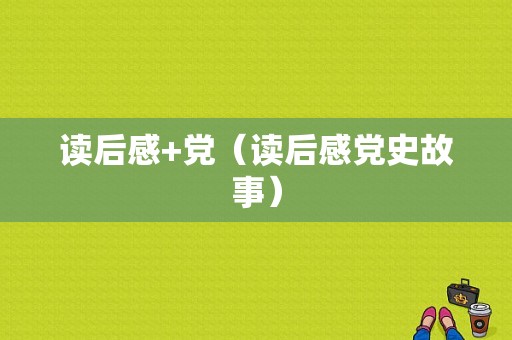 读后感+党（读后感党史故事）